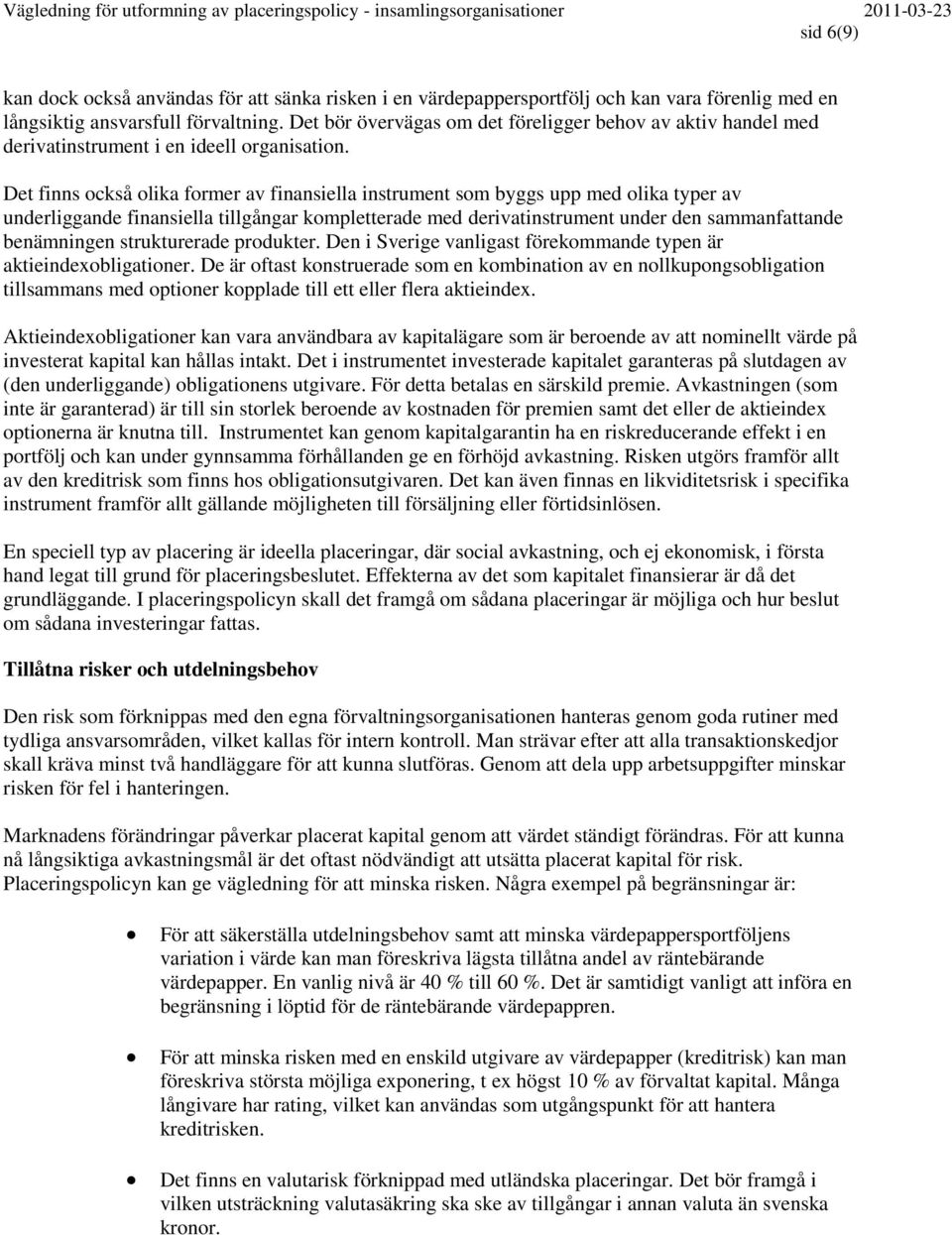 Vägledning för utformning av placeringspolicy - insamlingsorganisationer 2011-03-23
sid 6(9)

kan dock också användas för att sänka risken i en värdepappersportfölj och kan vara förenlig med en långsiktig ansvarsfull förvaltning. Det bör övervägas om det föreligger behov av aktiv handel med derivatinstrument i en ideell organisation.

Det finns också olika former av finansiella instrument som byggs upp med olika typer av underliggande finansiella tillgångar kompletterade med derivatinstrument under den sammanfattande benämningen strukturerade produkter. Den i Sverige vanligast förekommande typen är aktieindexobligationer. De är oftast konstruerade som en kombination av en nollkupongsobligation tillsammans med optioner kopplade till ett eller flera aktieindex.

Aktieindexobligationer kan vara användbara av kapitalägare som är beroende av att nominellt värde på investerat kapital kan hållas intakt. Det i instrumentet investerade kapitalet garanteras på slutdagen av (den underliggande) obligationens utgivare. För detta betalas en särskild premie. Avkastningen (som inte är garanterad) är till sin storlek beroende av kostnaden för premien samt det eller de aktieindex optionerna är knutna till. Instrumentet kan genom kapitalgarantin ha en riskreducerande effekt i en portfölj och kan under gynnsamma förhållanden ge en förhöjd avkastning. Risken utgörs framför allt av den kreditrisk som finns hos obligationsutgivaren. Det kan även finnas en likviditetsrisk i specifika instrument framför allt gällande möjligheten till försäljning eller förtidsinlösen.

En speciell typ av placering är ideella placeringar, där social avkastning, och ej ekonomisk, i första hand legat till grund för placeringsbeslutet. Effekterna av det som kapitalet finansierar är då det grundläggande. I placeringspolicyn skall det framgå om sådana placeringar är möjliga och hur beslut om sådana investeringar fattas.

Tillåtna risker och utdelningsbehov

Den risk som förknippas med den egna förvaltningsorganisationen hanteras genom goda rutiner med tydliga ansvarsområden, vilket kallas för intern kontroll. Man strävar efter att alla transaktionskedjor skall kräva minst två handläggare för att kunna slutföras. Genom att dela upp arbetsuppgifter minskar risken för fel i hanteringen.

Marknadens förändringar påverkar placerat kapital genom att värdet ständigt förändras. För att kunna nå långsiktiga avkastningsmål är det oftast nödvändigt att utsätta placerat kapital för risk. Placeringspolicyn kan ge vägledning för att minska risken. Några exempel på begränsningar är:

• För att säkerställa utdelningsbehov samt att minska värdepappersportföljens variation i värde kan man föreskriva lägsta tillåtna andel av räntebärande värdepapper. En vanlig nivå är 40 % till 60 %. Det är samtidigt vanligt att införa en begränsning i löptid för de räntebärande värdepappren.

• För att minska risken med en enskild utgivare av värdepapper (kreditrisk) kan man föreskriva största möjliga exponering, t ex högst 10 % av förvaltat kapital. Många långivare har rating, vilket kan användas som utgångspunkt för att hantera kreditrisken.

• Det finns en valutarisk förknippad med utländska placeringar. Det bör framgå i vilken utsträckning valutasäkring ska ske av tillgångar i annan valuta än svenska kronor.